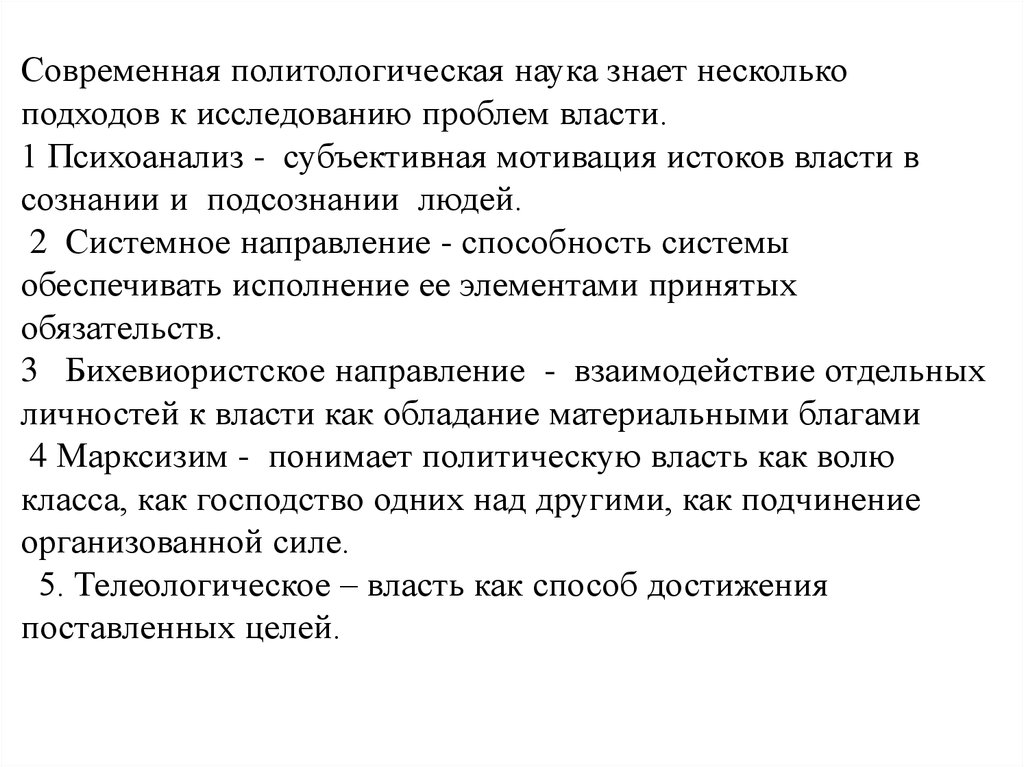 Современная политологическая наука знает несколько подходов к исследованию проблем власти.
1 Психоанализ - субъективная мотивация истоков власти в сознании и подсознании людей.
2 Системное направление - способность системы обеспечивать исполнение ее элементами принятых обязательств.
3 Бихевиористское направление - взаимодействие отдельных личностей к власти как обладание материальными благами
4 Марксизим - понимает политическую власть как волю класса, как господство одних над другими, как подчинение организованной силе.
5. Телеологическое – власть как способ достижения поставленных целей.